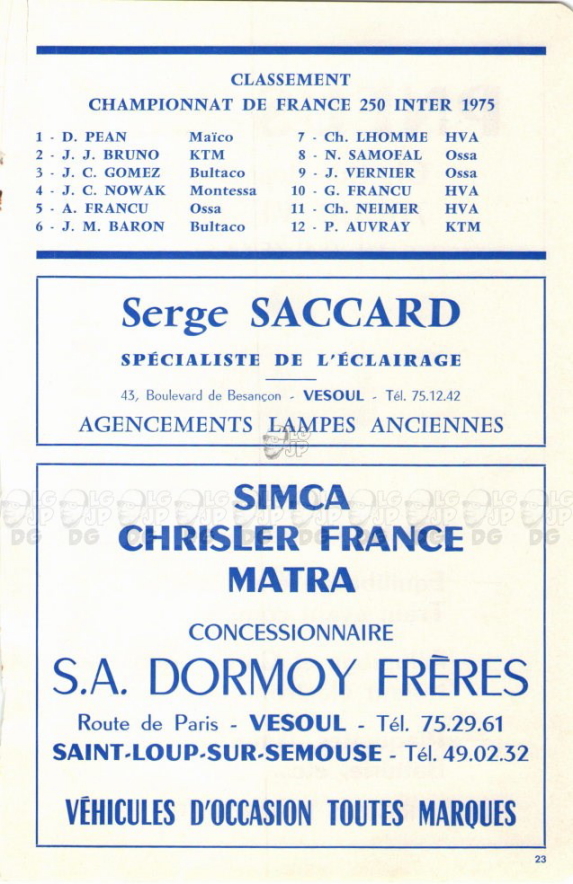 CLASSEMENT
CHAMPIONNAT DE FRANCE 250 INTER 1975

1 - D. PEAN Maïco
2 - J. J. BRUNO KTM
3 - J. C. GOMEZ Bultaco
4 - J. C. NOWAK Montessa
5 - A. FRANCU Ossa
6 - J. M. BARON Bultaco

7 - Ch. LHOMME HVA
8 - N. SAMOFAL Ossa
9 - J. VERNIER Ossa
10 - G. FRANCU HVA
11 - Ch. NEIMER HVA
12 - P. AUVRAY KTM

Serge SACCARD
SPÉCIALISTE DE L'ÉCLAIRAGE
43, Boulevard de Besançon - VESOUL - Tél. 75.12.42
AGENCEMENTS LAMPES ANCIENNES

SIMCA
CHRISLER FRANCE
MATRA
CONCESSIONNAIRE
S.A. DORMOY FRÈRES
Route de Paris - VESOUL - Tél. 75.29.61
SAINT-LOUP-SUR-SEMOUSE - Tél. 49.02.32
VÉHICULES D'OCCASION TOUTES MARQUES

23